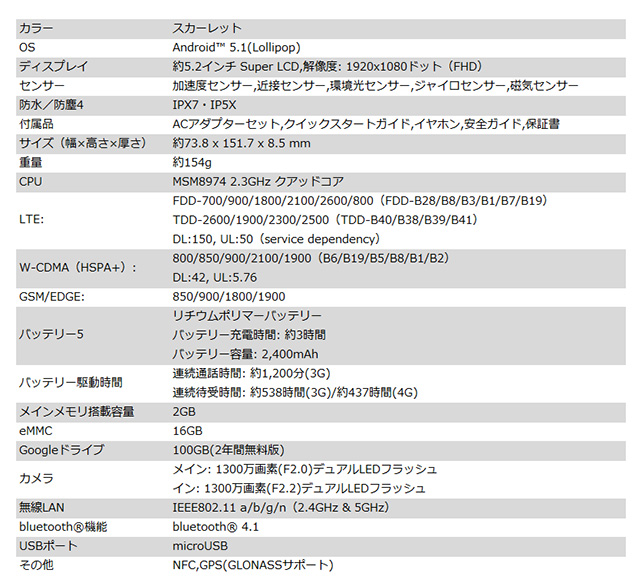 | | |
|---|---|
| カラー | スカーレット |
| OS | Android™ 5.1(Lollipop) |
| ディスプレイ | 約5.2インチ Super LCD,解像度: 1920x1080ドット（FHD） |
| センサー | 加速度センサー,近接センサー,環境光センサー,ジャイロセンサー,磁気センサー |
| 防水／防塵4 | IPX7・IP5X |
| 付属品 | ACアダプターセット,クイックスタートガイド,イヤホン,安全ガイド,保証書 |
| サイズ（幅×高さ×厚さ） | 約73.8 x 151.7 x 8.5 mm |
| 重量 | 約154g |
| CPU | MSM8974 2.3GHz クアッドコア |
| LTE: | FDD-700/900/1800/2100/2600/800（FDD-B28/B8/B3/B1/B7/B19） TDD-2600/1900/2300/2500（TDD-B40/B38/B39/B41） DL:150, UL:50（service dependency） |
| W-CDMA（HSPA+）： | 800/850/900/2100/1900（B6/B19/B5/B8/B1/B2） DL:42, UL:5.76 |
| GSM/EDGE: | 850/900/1800/1900 |
| バッテリー5 | リチウムポリマーバッテリー バッテリー充電時間: 約3時間 バッテリー容量: 2,400mAh |
| バッテリー駆動時間 | 連続通話時間: 約1,200分(3G) 連続待受時間: 約538時間(3G)/約437時間(4G) |
| メインメモリ搭載容量 | 2GB |
| eMMC | 16GB |
| Googleドライブ | 100GB(2年間無料版) |
| カメラ | メイン: 1300万画素(F2.0)デュアルLEDフラッシュ イン: 1300万画素(F2.2)デュアルLEDフラッシュ |
| 無線LAN | IEEE802.11 a/b/g/n（2.4GHz & 5GHz） |
| bluetooth®機能 | bluetooth® 4.1 |
| USBポート | microUSB |
| その他 | NFC,GPS(GLONASSサポート) |